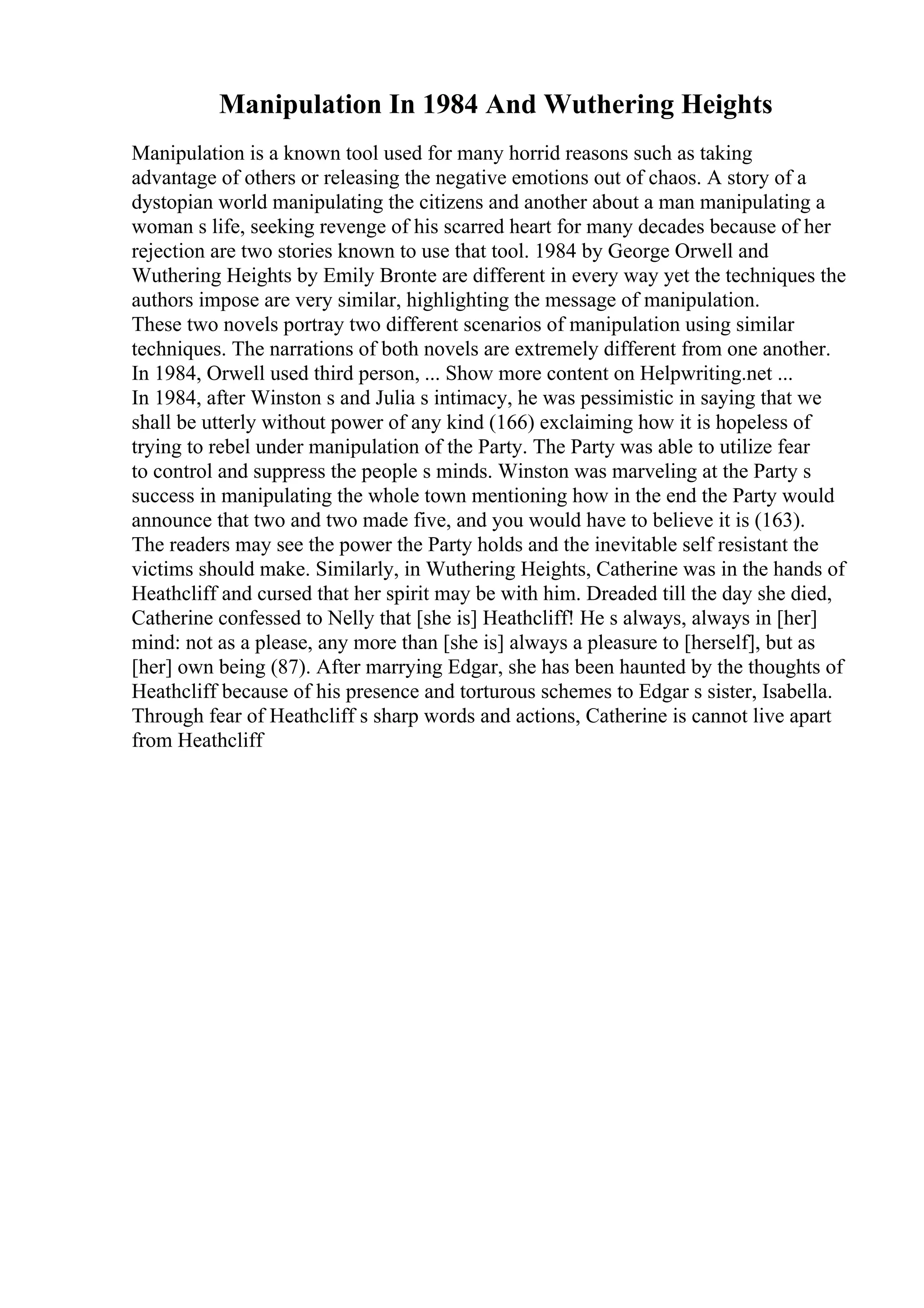 Manipulation In 1984 And Wuthering Heights

Manipulation is a known tool used for many horrid reasons such as taking advantage of others or releasing the negative emotions out of chaos. A story of a dystopian world manipulating the citizens and another about a man manipulating a woman s life, seeking revenge of his scarred heart for many decades because of her rejection are two stories known to use that tool. 1984 by George Orwell and Wuthering Heights by Emily Bronte are different in every way yet the techniques the authors impose are very similar, highlighting the message of manipulation.
These two novels portray two different scenarios of manipulation using similar techniques. The narrations of both novels are extremely different from one another. In 1984, Orwell used third person, ... Show more content on Helpwriting.net ...
In 1984, after Winston s and Julia s intimacy, he was pessimistic in saying that we shall be utterly without power of any kind (166) exclaiming how it is hopeless of trying to rebel under manipulation of the Party. The Party was able to utilize fear to control and suppress the people s minds. Winston was marveling at the Party s success in manipulating the whole town mentioning how in the end the Party would announce that two and two made five, and you would have to believe it is (163). The readers may see the power the Party holds and the inevitable self resistant the victims should make. Similarly, in Wuthering Heights, Catherine was in the hands of Heathcliff and cursed that her spirit may be with him. Dreaded till the day she died, Catherine confessed to Nelly that [she is] Heathcliff! He s always, always in [her] mind: not as a please, any more than [she is] always a pleasure to [herself], but as [her] own being (87). After marrying Edgar, she has been haunted by the thoughts of Heathcliff because of his presence and torturous schemes to Edgar s sister, Isabella. Through fear of Heathcliff s sharp words and actions, Catherine is cannot live apart from Heathcliff